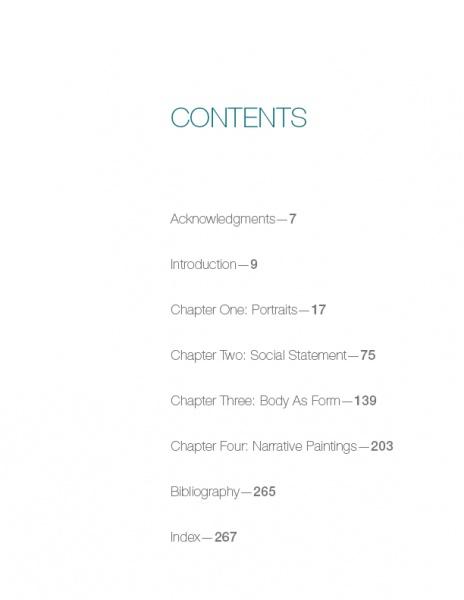 CONTENTS

Acknowledgments—7

Introduction—9

Chapter One: Portraits—17

Chapter Two: Social Statement—75

Chapter Three: Body As Form—139

Chapter Four: Narrative Paintings—203

Bibliography—265

Index—267